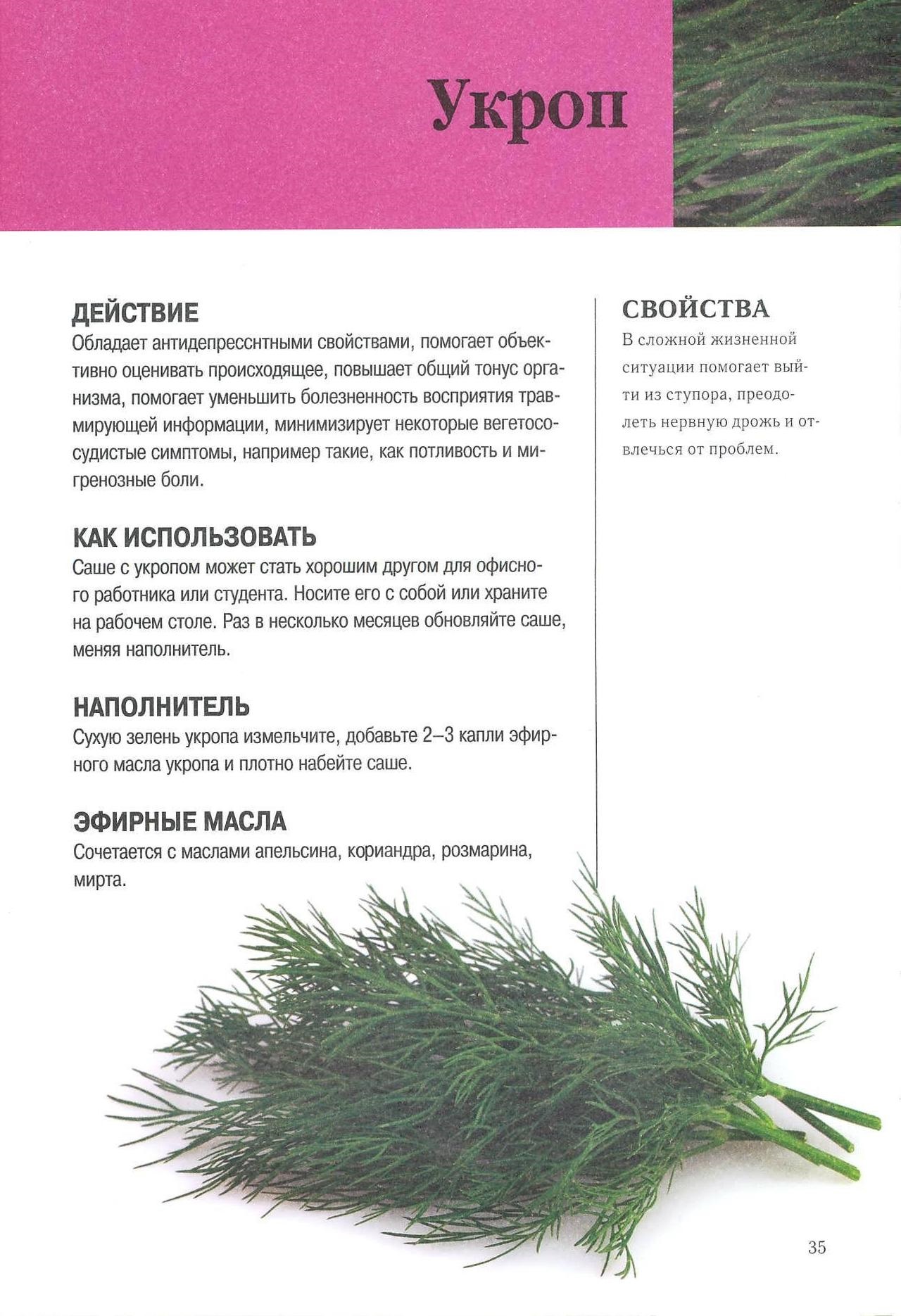 Укроп

ДЕЙСТВИЕ
Обладает антидепресснтными свойствами, помогает объективно оценивать происходящее, повышает общий тонус организма, помогает уменьшить болезненность восприятия травмирующей информации, минимизирует некоторые вегетососудистые симптомы, например такие, как потливость и мигренозные боли.

КАК ИСПОЛЬЗОВАТЬ
Саше с укропом может стать хорошим другом для офисного работника или студента. Носите его с собой или храните на рабочем столе. Раз в несколько месяцев обновляйте саше, меняя наполнитель.

НАПОЛНИТЕЛЬ
Сухую зелень укропа измельчите, добавьте 2–3 капли эфирного масла укропа и плотно набейте саше.

ЭФИРНЫЕ МАСЛА
Сочетается с маслами апельсина, кориандра, розмарина, мирта.

СВОЙСТВА
В сложной жизненной ситуации помогает выйти из ступора, преодолеть нервную дрожь и отвлечься от проблем.

35